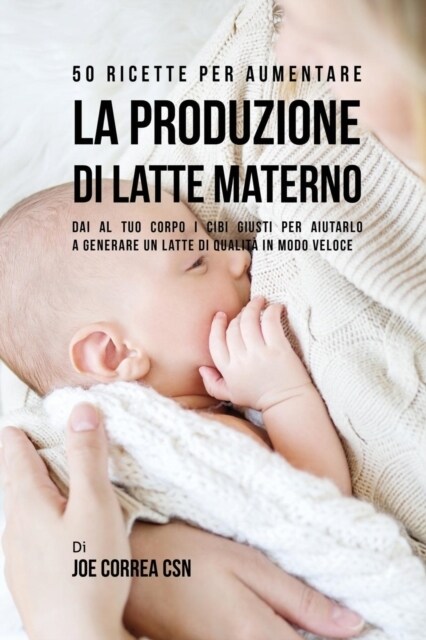 50 RICETTE PER AUMENTARE
LA PRODUZIONE DI LATTE MATERNO

DAI AL TUO CORPO I CIBI GIUSTI PER AIUTARLO A GENERARE UN LATTE DI QUALITÀ IN MODO VELOCE

Di
JOE CORREA CSN